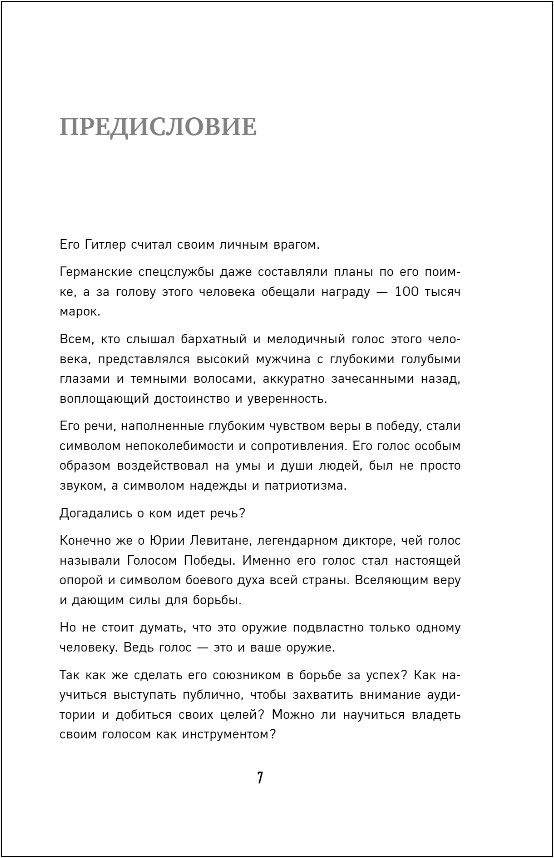 ПРЕДИСЛОВИЕ

Его Гитлер считал своим личным врагом.

Германские спецслужбы даже составляли планы по его поимке, а за голову этого человека обещали награду — 100 тысяч марок.

Всем, кто слышал бархатный и мелодичный голос этого человека, представлялся высокий мужчина с глубокими голубыми глазами и темными волосами, аккуратно зачесанными назад, воплощающий достоинство и уверенность.

Его речи, наполненные глубоким чувством веры в победу, стали символом непоколебимости и сопротивления. Его голос особым образом воздействовал на умы и души людей, был не просто звуком, а символом надежды и патриотизма.

Догадались о ком идет речь?

Конечно же о Юрии Левитане, легендарном дикторе, чей голос называли Голосом Победы. Именно его голос стал настоящей опорой и символом боевого духа всей страны. Вселяющим веру и дающим силы для борьбы.

Но не стоит думать, что это оружие подвластно только одному человеку. Ведь голос — это и ваше оружие.

Так как же сделать его союзником в борьбе за успех? Как научиться выступать публично, чтобы захватить внимание аудитории и добиться своих целей? Можно ли научиться владеть своим голосом как инструментом?

7